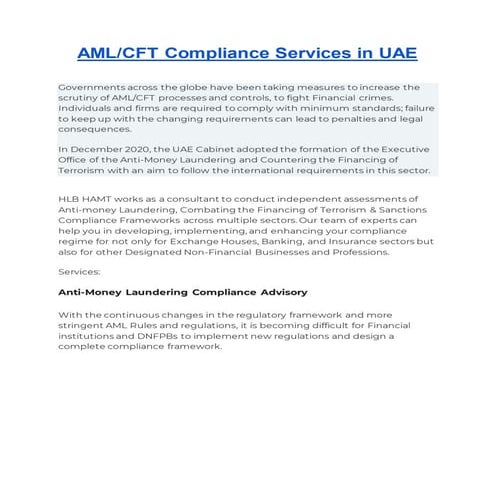 AML/CFT Compliance Services in UAE

Governments across the globe have been taking measures to increase the scrutiny of AML/CFT processes and controls, to fight Financial crimes. Individuals and firms are required to comply with minimum standards; failure to keep up with the changing requirements can lead to penalties and legal consequences.

In December 2020, the UAE Cabinet adopted the formation of the Executive Office of the Anti-Money Laundering and Countering the Financing of Terrorism with an aim to follow the international requirements in this sector.

HLB HAMT works as a consultant to conduct independent assessments of Anti-money Laundering, Combating the Financing of Terrorism & Sanctions Compliance Frameworks across multiple sectors. Our team of experts can help you in developing, implementing, and enhancing your compliance regime for not only for Exchange Houses, Banking, and Insurance sectors but also for other Designated Non-Financial Businesses and Professions.

Services:

Anti-Money Laundering Compliance Advisory

With the continuous changes in the regulatory framework and more stringent AML Rules and regulations, it is becoming difficult for Financial institutions and DNFPBs to implement new regulations and design a complete compliance framework.